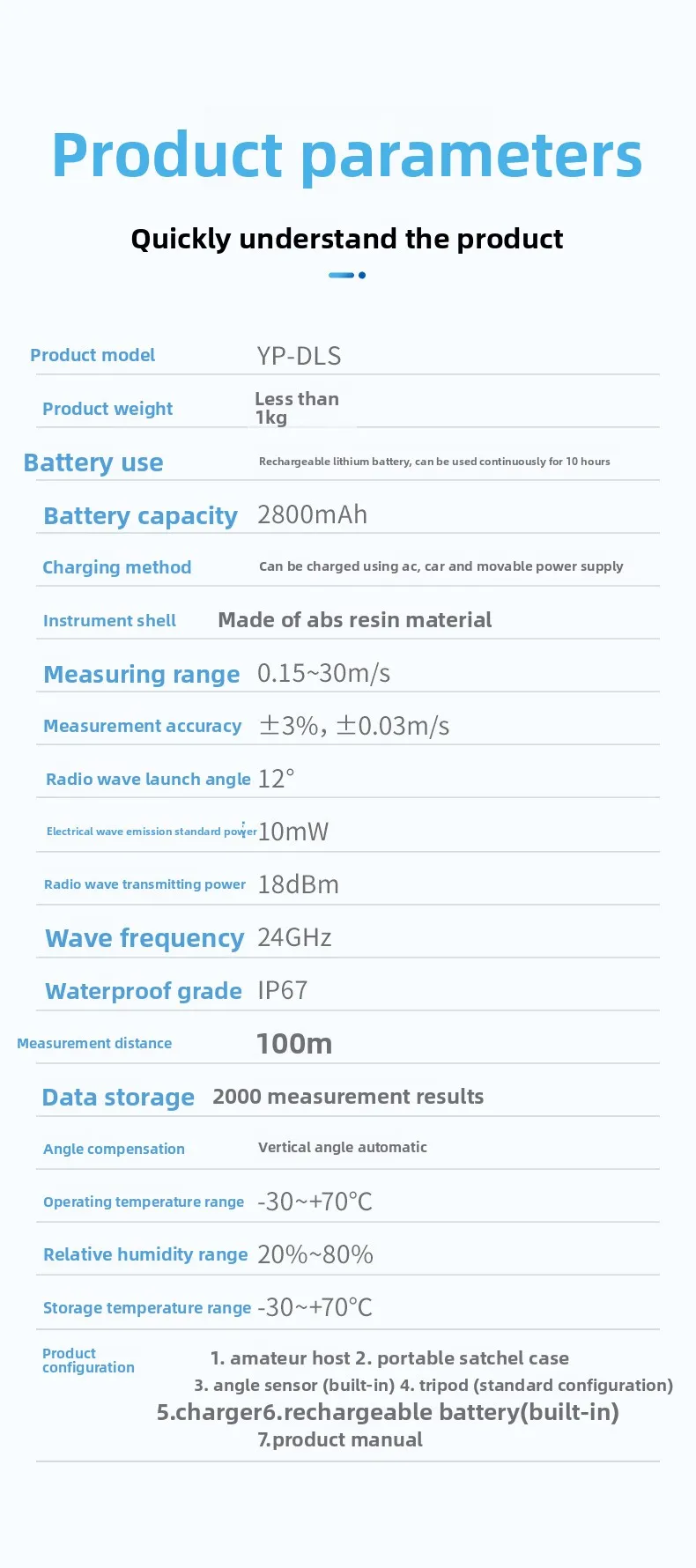 Product parameters

Quickly understand the product

Product model YP-DLS

Product weight Less than 1kg

Battery use Rechargeable lithium battery, can be used continuously for 10 hours

Battery capacity 2800mAh

Charging method Can be charged using ac, car and movable power supply

Instrument shell Made of abs resin material

Measuring range 0.15~30m/s

Measurement accuracy ±3%, ±0.03m/s

Radio wave launch angle 12°

Electrical wave emission standard power 10mW

Radio wave transmitting power 18dBm

Wave frequency 24GHz

Waterproof grade IP67

Measurement distance 100m

Data storage 2000 measurement results

Angle compensation Vertical angle automatic

Operating temperature range -30~+70°C

Relative humidity range 20%~80%

Storage temperature range -30~+70°C

Product configuration 1. amateur host 2. portable satchel case 3. angle sensor (built-in) 4. tripod (standard configuration) 5.charger6.rechargeable battery(built-in) 7.product manual